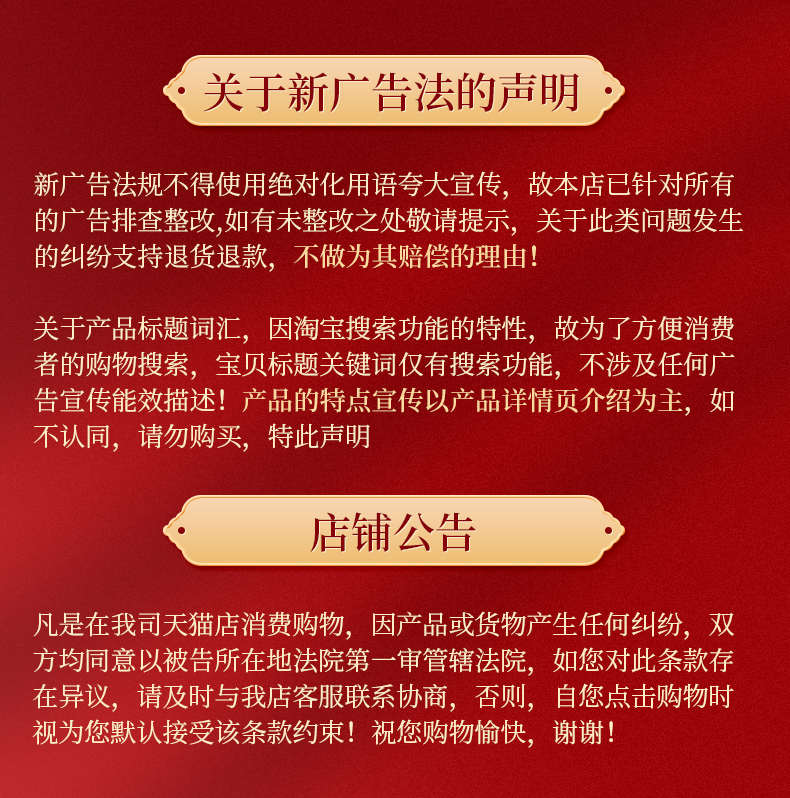 关于新广告法的声明

新广告法规不得使用绝对化用语夸大宣传，故本店已针对所有的广告排查整改,如有未整改之处敬请提示，关于此类问题发生的纠纷支持退货退款，不做为其赔偿的理由！

关于产品标题词汇，因淘宝搜索功能的特性，故为了方便消费者的购物搜索，宝贝标题关键词仅有搜索功能，不涉及任何广告宣传能效描述！产品的特点宣传以产品详情页介绍为主，如不认同，请勿购买，特此声明

店铺公告

凡是在我司天猫店消费购物，因产品或货物产生任何纠纷，双方均同意以被告所在地法院第一审管辖法院，如您对此条款存在异议，请及时与我店客服联系协商，否则，自您点击购物时视为您默认接受该条款约束！祝您购物愉快，谢谢！